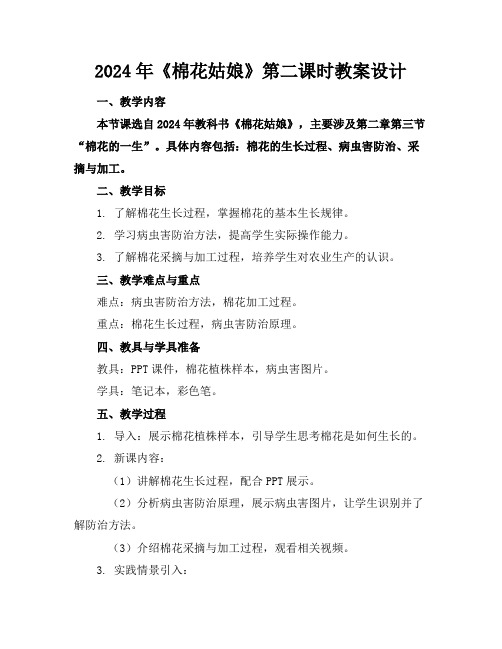 2024年《棉花姑娘》第二课时教案设计

一、教学内容

本节课选自2024年教科书《棉花姑娘》，主要涉及第二章第三节“棉花的一生”。具体内容包括：棉花的生长过程、病虫害防治、采摘与加工。

二、教学目标

1. 了解棉花生长过程，掌握棉花的基本生长规律。

2. 学习病虫害防治方法，提高学生实际操作能力。

3. 了解棉花采摘与加工过程，培养学生对农业生产的认识。

三、教学难点与重点

难点：病虫害防治方法，棉花加工过程。

重点：棉花生长过程，病虫害防治原理。

四、教具与学具准备

教具：PPT课件，棉花植株样本，病虫害图片。

学具：笔记本，彩色笔。

五、教学过程

1. 导入：展示棉花植株样本，引导学生思考棉花是如何生长的。

2. 新课内容：

（1）讲解棉花生长过程，配合PPT展示。

（2）分析病虫害防治原理，展示病虫害图片，让学生识别并了解防治方法。

（3）介绍棉花采摘与加工过程，观看相关视频。

3. 实践情景引入：